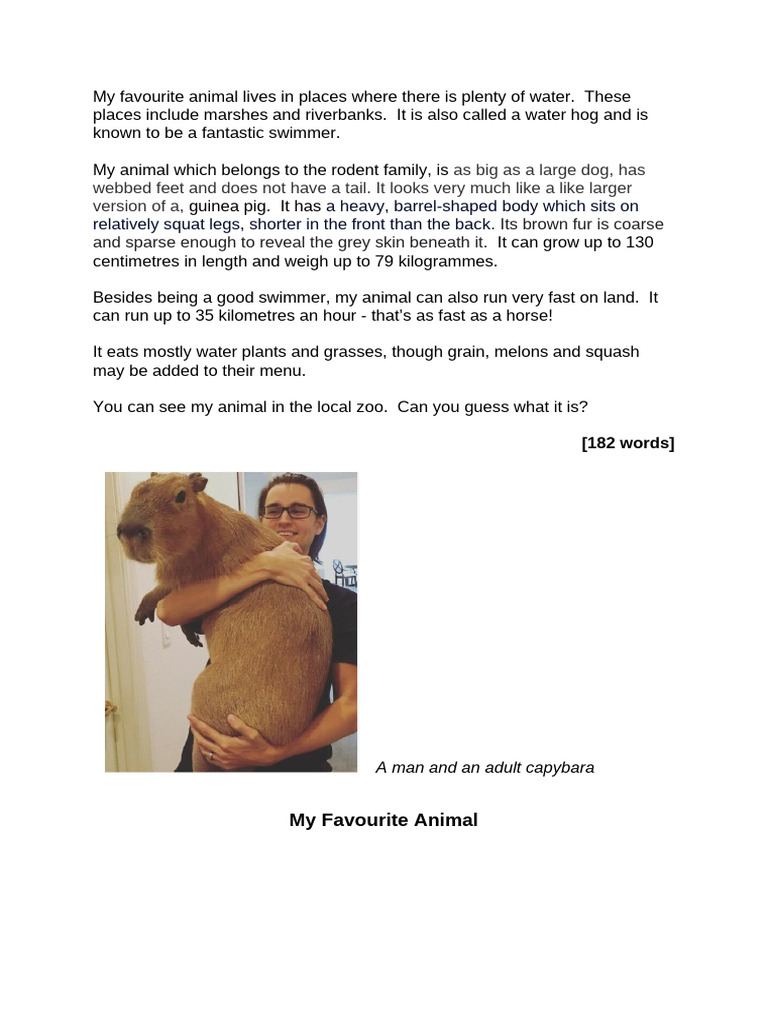 My favourite animal lives in places where there is plenty of water. These places include marshes and riverbanks. It is also called a water hog and is known to be a fantastic swimmer.

My animal which belongs to the rodent family, is as big as a large dog, has webbed feet and does not have a tail. It looks very much like a like larger version of a, guinea pig. It has a heavy, barrel-shaped body which sits on relatively squat legs, shorter in the front than the back. Its brown fur is coarse and sparse enough to reveal the grey skin beneath it. It can grow up to 130 centimetres in length and weigh up to 79 kilogrammes.

Besides being a good swimmer, my animal can also run very fast on land. It can run up to 35 kilometres an hour - that's as fast as a horse!

It eats mostly water plants and grasses, though grain, melons and squash may be added to their menu.

You can see my animal in the local zoo. Can you guess what it is?

[182 words]

A man and an adult capybara

My Favourite Animal